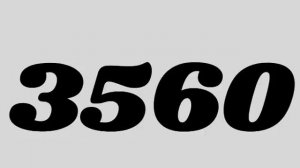 3560